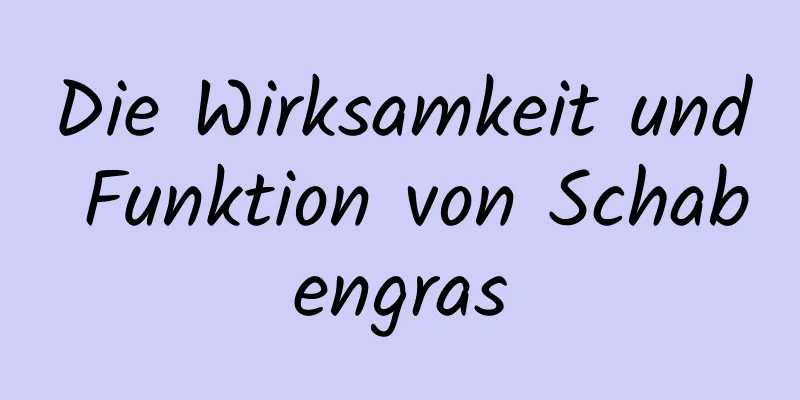 Die Wirksamkeit und Funktion von Schab engras